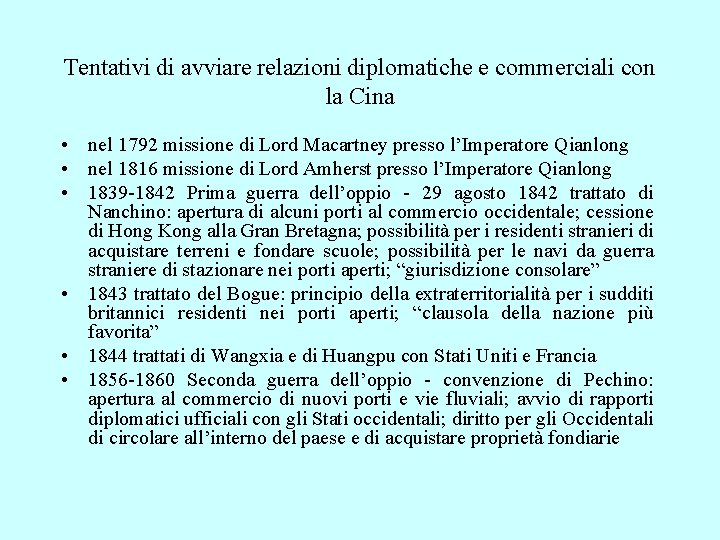 Tentativi di avviare relazioni diplomatiche e commerciali con la Cina

• nel 1792 missione di Lord Macartney presso l'Imperatore Qianlong
• nel 1816 missione di Lord Amherst presso l'Imperatore Qianlong
• 1839-1842 Prima guerra dell'oppio - 29 agosto 1842 trattato di Nanchino: apertura di alcuni porti al commercio occidentale; cessione di Hong Kong alla Gran Bretagna; possibilità per i residenti stranieri di acquistare terreni e fondare scuole; possibilità per le navi da guerra straniere di stazionare nei porti aperti; "giurisdizione consolare"
• 1843 trattato del Bogue: principio della extraterritorialità per i sudditi britannici residenti nei porti aperti; "clausola della nazione più favorita"
• 1844 trattati di Wangxia e di Huangpu con Stati Uniti e Francia
• 1856-1860 Seconda guerra dell'oppio - convenzione di Pechino: apertura al commercio di nuovi porti e vie fluviali; avvio di rapporti diplomatici ufficiali con gli Stati occidentali; diritto per gli Occidentali di circolare all'interno del paese e di acquistare proprietà fondiarie